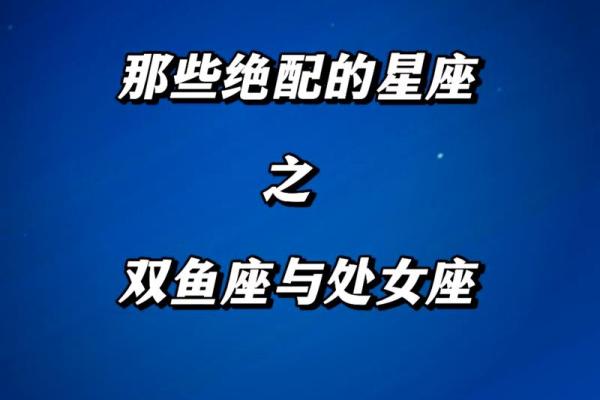 那些绝配的星座

之

双鱼座与处女座